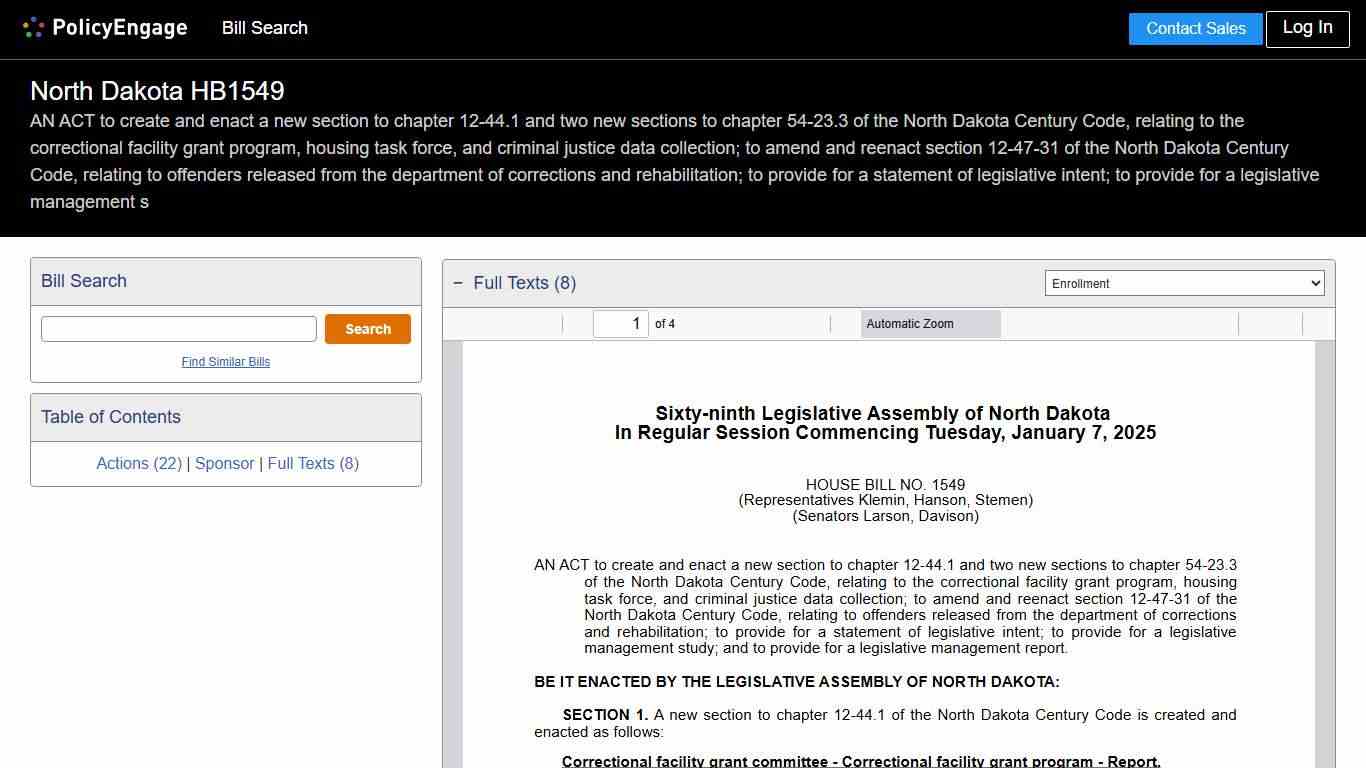 PolicyEngage Bill Search

Contact Sales Log In

North Dakota HB1549

AN ACT to create and enact a new section to chapter 12-44.1 and two new sections to chapter 54-23.3 of the North Dakota Century Code, relating to the correctional facility grant program, housing task force, and criminal justice data collection; to amend and reenact section 12-47-31 of the North Dakota Century Code, relating to offenders released from the department of corrections and rehabilitation; to provide for a statement of legislative intent; to provide for a legislative management s

Bill Search

Search

Find Similar Bills

Table of Contents

Actions (22) | Sponsor | Full Texts (8)

− Full Texts (8)

Enrollment

1 of 4

Automatic Zoom

Sixty-ninth Legislative Assembly of North Dakota
In Regular Session Commencing Tuesday, January 7, 2025

HOUSE BILL NO. 1549
(Representatives Klemin, Hanson, Stemen)
(Senators Larson, Davison)

AN ACT to create and enact a new section to chapter 12-44.1 and two new sections to chapter 54-23.3 of the North Dakota Century Code, relating to the correctional facility grant program, housing task force, and criminal justice data collection; to amend and reenact section 12-47-31 of the North Dakota Century Code, relating to offenders released from the department of corrections and rehabilitation; to provide for a statement of legislative intent; to provide for a legislative management study; and to provide for a legislative management report.

BE IT ENACTED BY THE LEGISLATIVE ASSEMBLY OF NORTH DAKOTA:

SECTION 1. A new section to chapter 12-44.1 of the North Dakota Century Code is created and enacted as follows:

Correctional facility grant committee - Correctional facility grant program - Report.